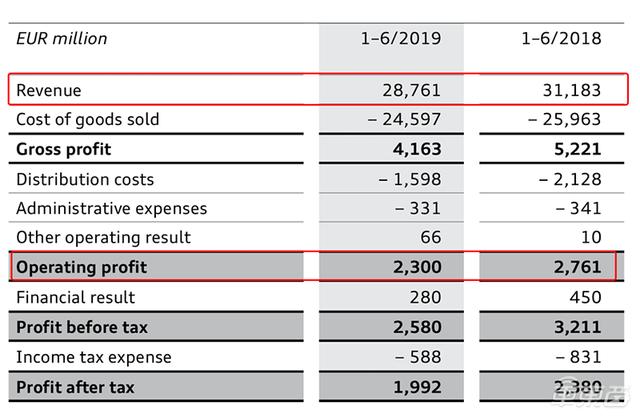 | EUR million | 1–6/2019 | 1–6/2018 |
|---|---|---|
| Revenue | 28,761 | 31,183 |
| Cost of goods sold | – 24,597 | – 25,963 |
| **Gross profit** | **4,163** | **5,221** |
| Distribution costs | – 1,598 | – 2,128 |
| Administrative expenses | – 331 | – 341 |
| Other operating result | 66 | 10 |
| **Operating profit** | **2,300** | **2,761** |
| Financial result | 280 | 450 |
| **Profit before tax** | **2,580** | **3,211** |
| Income tax expense | – 588 | – 831 |
| **Profit after tax** | **1,992** | **2,380** |

车东西